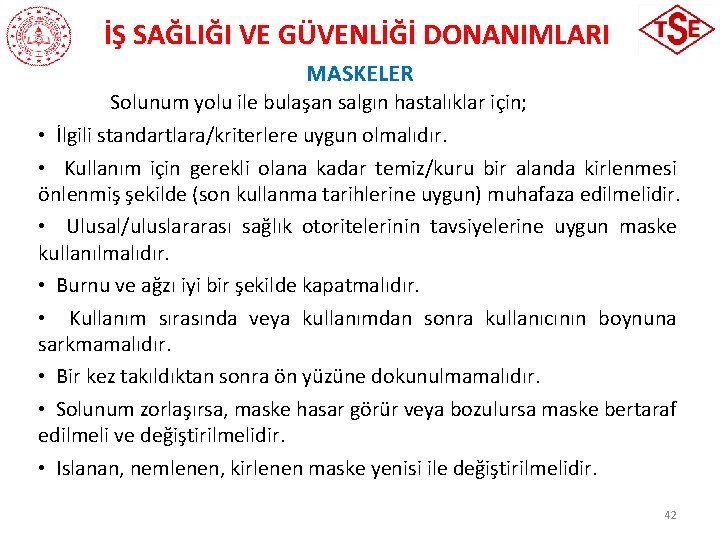 İŞ SAĞLIĞI VE GÜVENLİĞİ DONANIMLARI

TSE

MASKELER

Solunum yolu ile bulaşan salgın hastalıklar için;

• İlgili standartlara/kriterlere uygun olmalıdır.

• Kullanım için gerekli olana kadar temiz/kuru bir alanda kirlenmesi önlenmiş şekilde (son kullanma tarihlerine uygun) muhafaza edilmelidir.

• Ulusal/uluslararası sağlık otoritelerinin tavsiyelerine uygun maske kullanılmalıdır.

• Burnu ve ağzı iyi bir şekilde kapatmalıdır.

• Kullanım sırasında veya kullanımdan sonra kullanıcının boynuna sarkmamalıdır.

• Bir kez takıldıktan sonra ön yüzüne dokunulmamalıdır.

• Solunum zorlaşırsa, maske hasar görür veya bozulursa maske bertaraf edilmeli ve değiştirilmelidir.

• Islanan, nemlenen, kirlenen maske yenisi ile değiştirilmelidir.

42